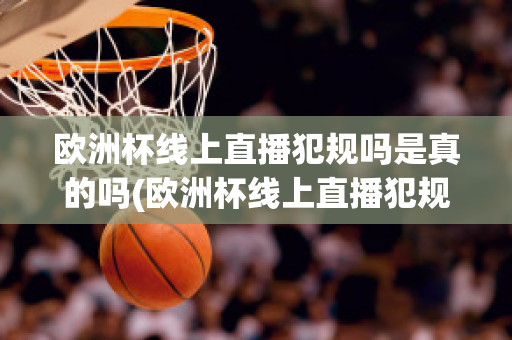 欧洲杯线上直播犯规吗是真的吗(欧洲杯线上直播犯规